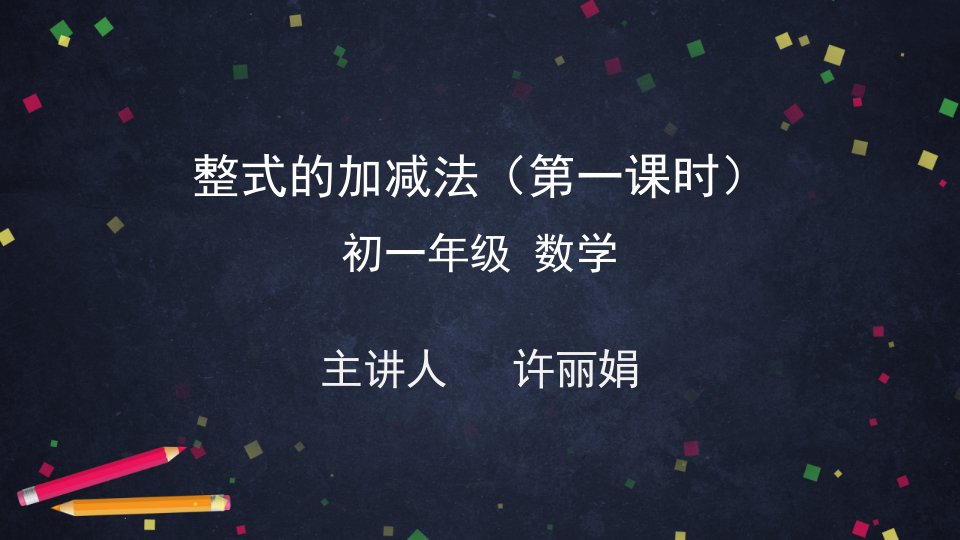 整式的加减法（第一课时）

初一年级 数学

主讲人 许丽娟